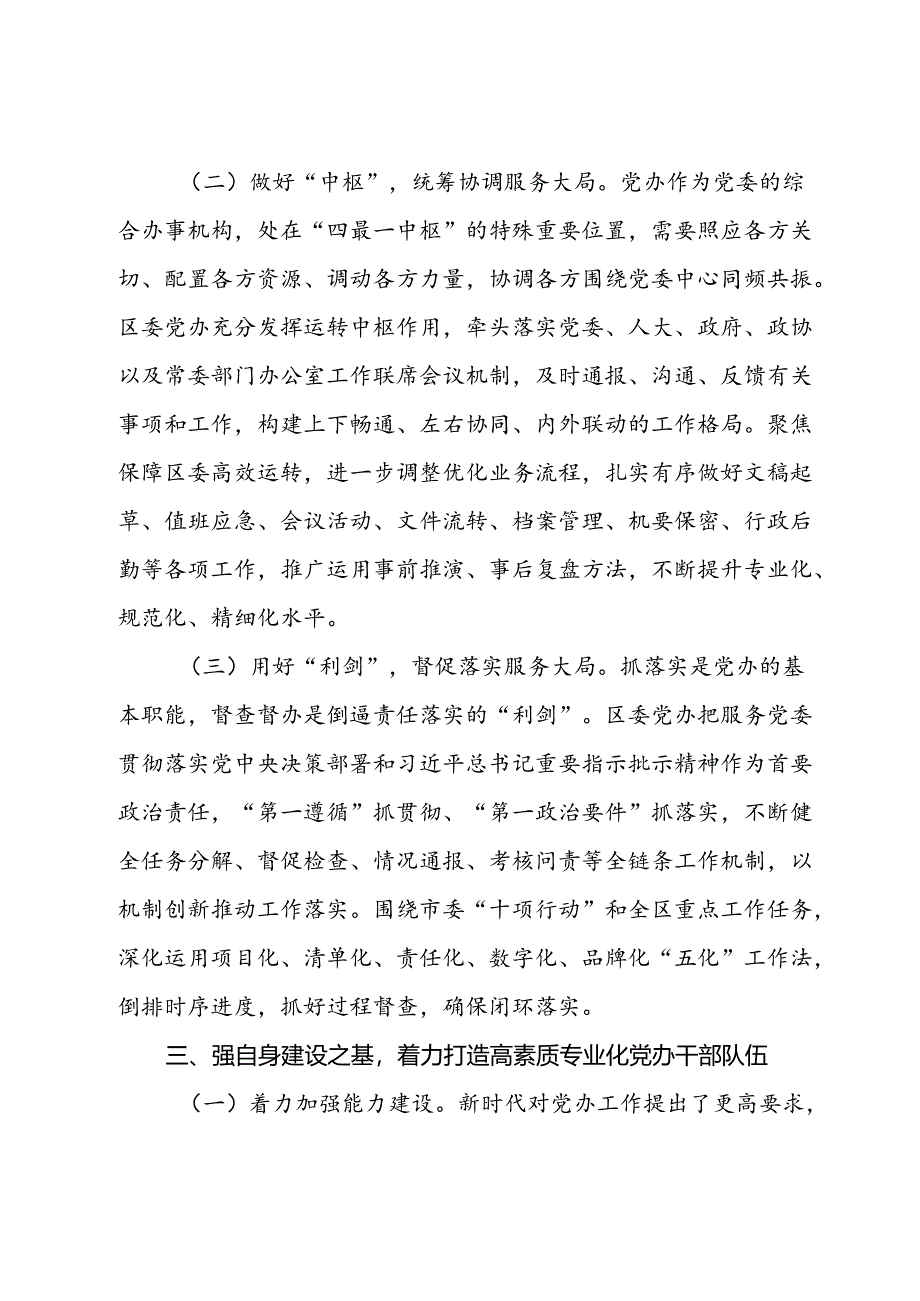 （二）做好“中枢”，统筹协调服务大局。党办作为党委的综合办事机构，处在“四最一中枢”的特殊重要位置，需要照应各方关切、配置各方资源、调动各方力量，协调各方围绕党委中心同频共振。区委党办充分发挥运转中枢作用，牵头落实党委、人大、政府、政协以及常委部门办公室工作联席会议机制，及时通报、沟通、反馈有关事项和工作，构建上下畅通、左右协同、内外联动的工作格局。聚焦保障区委高效运转，进一步调整优化业务流程，扎实有序做好文稿起草、值班应急、会议活动、文件流转、档案管理、机要保密、行政后勤等各项工作，推广运用事前推演、事后复盘方法，不断提升专业化、规范化、精细化水平。

（三）用好“利剑”，督促落实服务大局。抓落实是党办的基本职能，督查督办是倒逼责任落实的“利剑”。区委党办把服务党委贯彻落实党中央决策部署和习近平总书记重要指示批示精神作为首要政治责任，“第一遵循”抓贯彻、“第一政治要件”抓落实，不断健全任务分解、督促检查、情况通报、考核问责等全链条工作机制，以机制创新推动工作落实。围绕市委“十项行动”和全区重点工作任务，深化运用项目化、清单化、责任化、数字化、品牌化“五化”工作法，倒排时序进度，抓好过程督查，确保闭环落实。

三、强自身建设之基，着力打造高素质专业化党办干部队伍

（一）着力加强能力建设。新时代对党办工作提出了更高要求，